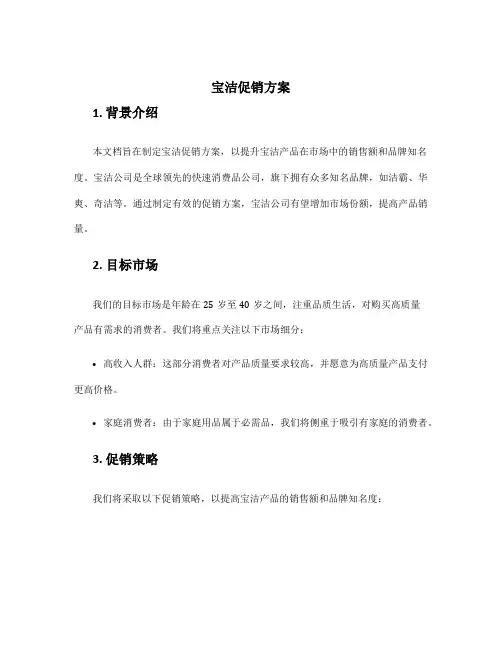 宝洁促销方案

1. 背景介绍

本文档旨在制定宝洁促销方案，以提升宝洁产品在市场中的销售额和品牌知名度。宝洁公司是全球领先的快速消费品公司，旗下拥有众多知名品牌，如洁霸、华爽、奇洁等。通过制定有效的促销方案，宝洁公司有望增加市场份额，提高产品销量。

2. 目标市场

我们的目标市场是年龄在 25 岁至 40 岁之间，注重品质生活，对购买高质量产品有需求的消费者。我们将重点关注以下市场细分：

• 高收入人群：这部分消费者对产品质量要求较高，并愿意为高质量产品支付更高价格。

• 家庭消费者：由于家庭用品属于必需品，我们将侧重于吸引有家庭的消费者。

3. 促销策略

我们将采取以下促销策略，以提高宝洁产品的销售额和品牌知名度：